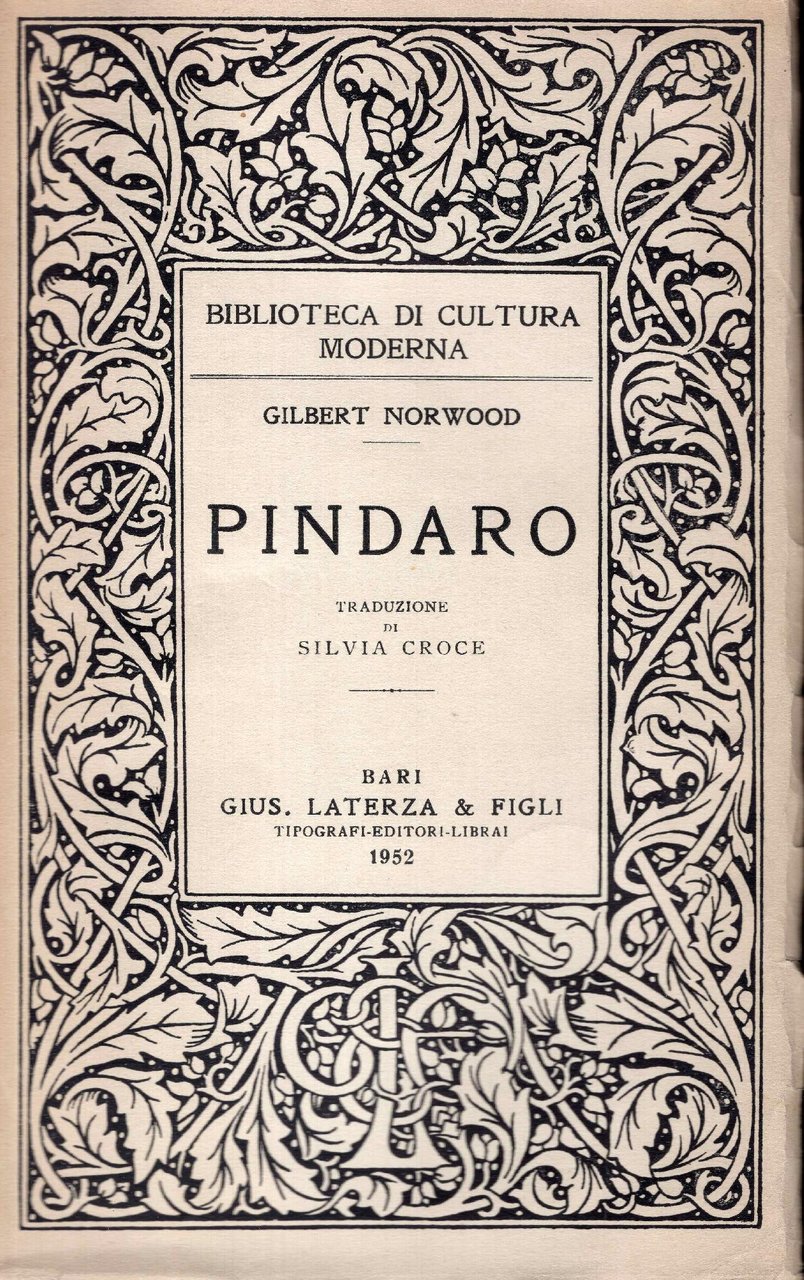 BIBLIOTECA DI CULTURA MODERNA

GILBERT NORWOOD

PINDARO

TRADUZIONE
DI
SILVIA CROCE

BARI
GIUS. LATERZA & FIGLI
TIPOGRAFI-EDITORI-LIBRAI
1952